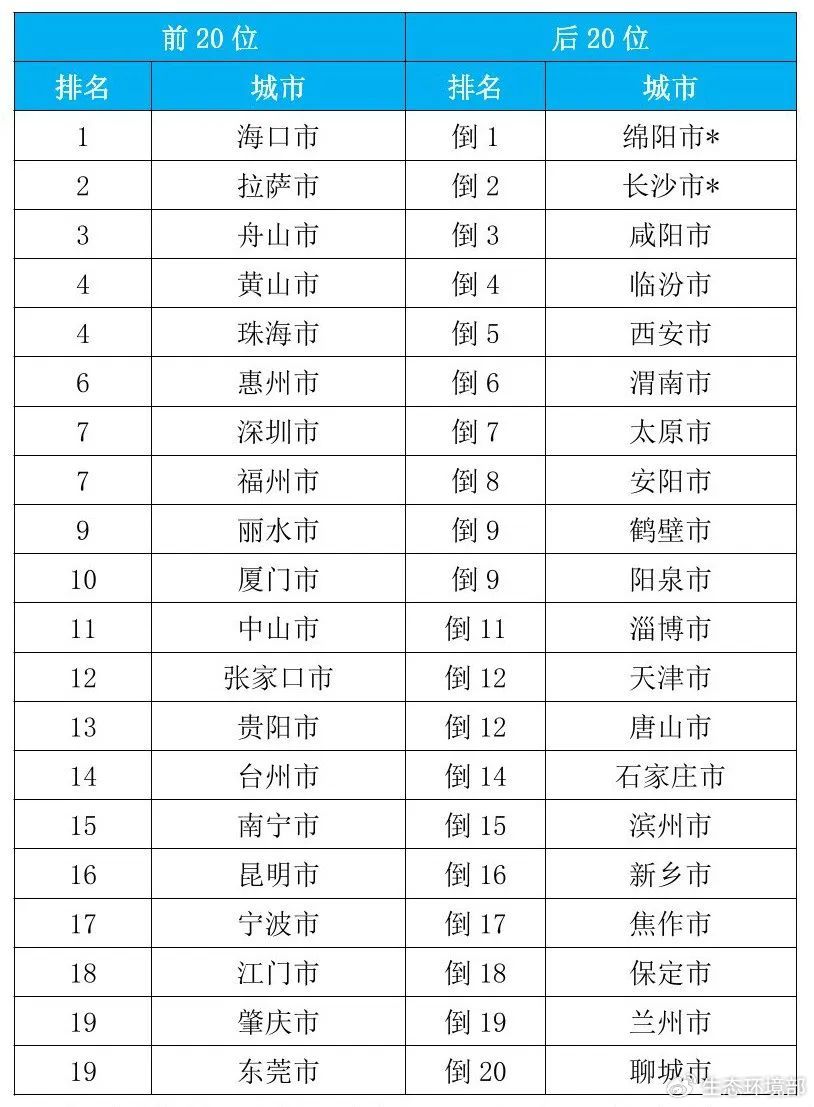 | 前 20 位 | | 后 20 位 | |
|---|---|---|---|
| 排名 | 城市 | 排名 | 城市 |
| 1 | 海口市 | 倒 1 | 绵阳市* |
| 2 | 拉萨市 | 倒 2 | 长沙市* |
| 3 | 舟山市 | 倒 3 | 咸阳市 |
| 4 | 黄山市 | 倒 4 | 临汾市 |
| 4 | 珠海市 | 倒 5 | 西安市 |
| 6 | 惠州市 | 倒 6 | 渭南市 |
| 7 | 深圳市 | 倒 7 | 太原市 |
| 7 | 福州市 | 倒 8 | 安阳市 |
| 9 | 丽水市 | 倒 9 | 鹤壁市 |
| 10 | 厦门市 | 倒 9 | 阳泉市 |
| 11 | 中山市 | 倒 11 | 淄博市 |
| 12 | 张家口市 | 倒 12 | 天津市 |
| 13 | 贵阳市 | 倒 12 | 唐山市 |
| 14 | 台州市 | 倒 14 | 石家庄市 |
| 15 | 南宁市 | 倒 15 | 滨州市 |
| 16 | 昆明市 | 倒 16 | 新乡市 |
| 17 | 宁波市 | 倒 17 | 焦作市 |
| 18 | 江门市 | 倒 18 | 保定市 |
| 19 | 肇庆市 | 倒 19 | 兰州市 |
| 19 | 东莞市 | 倒 20 | 聊城市 |

生态环境部